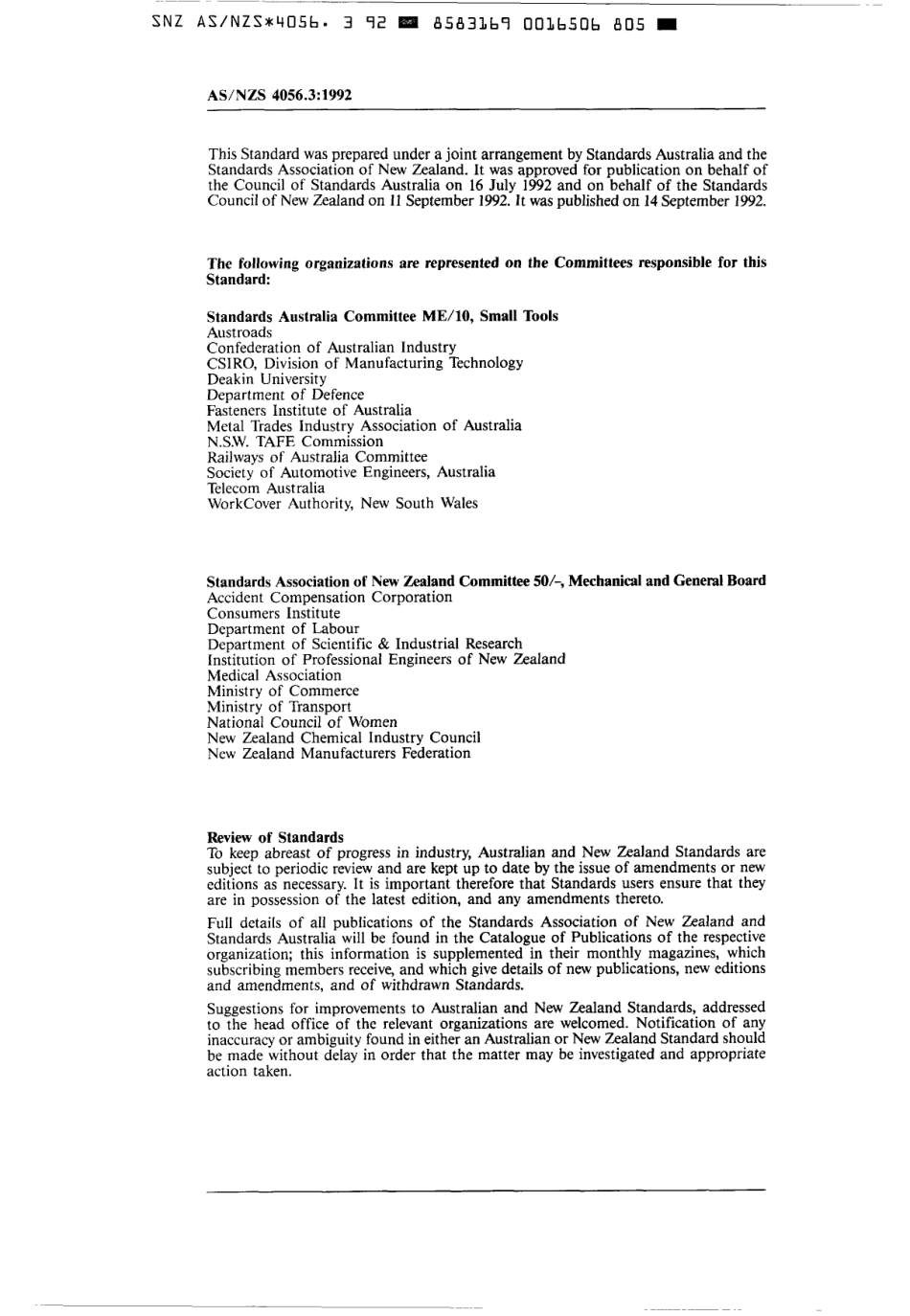 SNZ AS/NZS*4056. 3 92 8583169 0016506 805

AS/NZS 4056.3:1992

This Standard was prepared under a joint arrangement by Standards Australia and the Standards Association of New Zealand. It was approved for publication on behalf of the Council of Standards Australia on 16 July 1992 and on behalf of the Standards Council of New Zealand on 11 September 1992. It was published on 14 September 1992.

The following organizations are represented on the Committees responsible for this Standard:

Standards Australia Committee ME/10, Small Tools
Austroads
Confederation of Australian Industry
CSIRO, Division of Manufacturing Technology
Deakin University
Department of Defence
Fasteners Institute of Australia
Metal Trades Industry Association of Australia
N.S.W. TAFE Commission
Railways of Australia Committee
Society of Automotive Engineers, Australia
Telecom Australia
WorkCover Authority, New South Wales

Standards Association of New Zealand Committee 50/–, Mechanical and General Board
Accident Compensation Corporation
Consumers Institute
Department of Labour
Department of Scientific & Industrial Research
Institution of Professional Engineers of New Zealand
Medical Association
Ministry of Commerce
Ministry of Transport
National Council of Women
New Zealand Chemical Industry Council
New Zealand Manufacturers Federation

Review of Standards
To keep abreast of progress in industry, Australian and New Zealand Standards are subject to periodic review and are kept up to date by the issue of amendments or new editions as necessary. It is important therefore that Standards users ensure that they are in possession of the latest edition, and any amendments thereto.

Full details of all publications of the Standards Association of New Zealand and Standards Australia will be found in the Catalogue of Publications of the respective organization; this information is supplemented in their monthly magazines, which subscribing members receive, and which give details of new publications, new editions and amendments, and of withdrawn Standards.

Suggestions for improvements to Australian and New Zealand Standards, addressed to the head office of the relevant organizations are welcomed. Notification of any inaccuracy or ambiguity found in either an Australian or New Zealand Standard should be made without delay in order that the matter may be investigated and appropriate action taken.